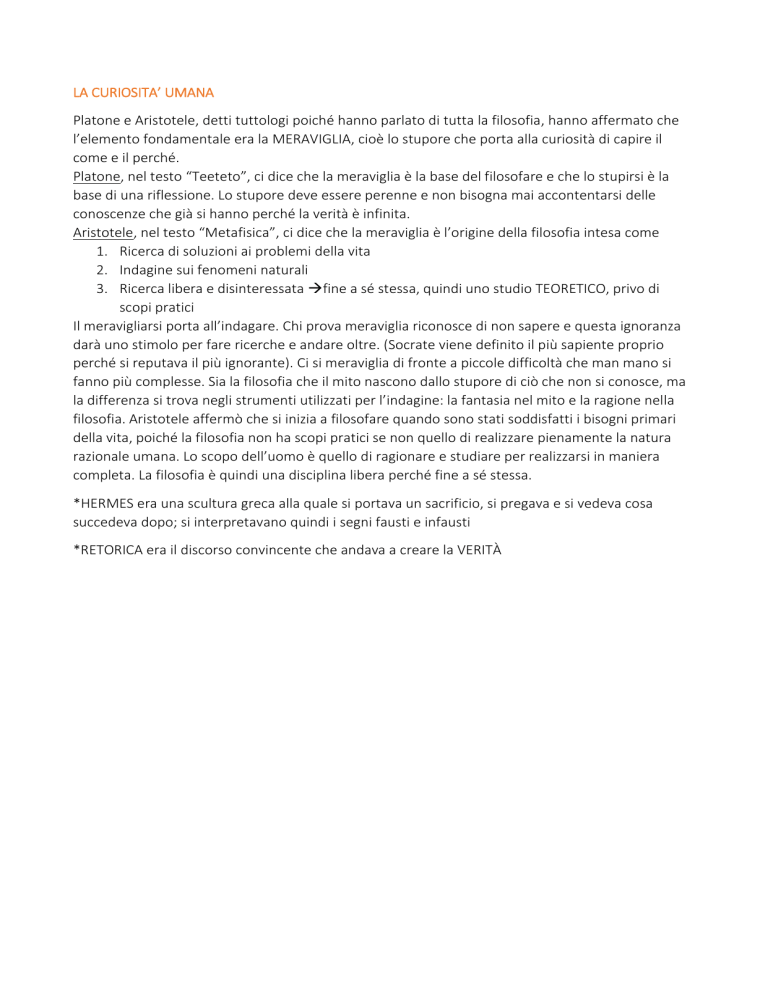 LA CURIOSITA' UMANA

Platone e Aristotele, detti tuttologi poiché hanno parlato di tutta la filosofia, hanno affermato che l'elemento fondamentale era la MERAVIGLIA, cioè lo stupore che porta alla curiosità di capire il come e il perché.
Platone, nel testo "Teeteto", ci dice che la meraviglia è la base del filosofare e che lo stupirsi è la base di una riflessione. Lo stupore deve essere perenne e non bisogna mai accontentarsi delle conoscenze che già si hanno perché la verità è infinita.
Aristotele, nel testo "Metafisica", ci dice che la meraviglia è l'origine della filosofia intesa come
1. Ricerca di soluzioni ai problemi della vita
2. Indagine sui fenomeni naturali
3. Ricerca libera e disinteressata →fine a sé stessa, quindi uno studio TEORETICO, privo di scopi pratici
Il meravigliarsi porta all'indagare. Chi prova meraviglia riconosce di non sapere e questa ignoranza darà uno stimolo per fare ricerche e andare oltre. (Socrate viene definito il più sapiente proprio perché si reputava il più ignorante). Ci si meraviglia di fronte a piccole difficoltà che man mano si fanno più complesse. Sia la filosofia che il mito nascono dallo stupore di ciò che non si conosce, ma la differenza si trova negli strumenti utilizzati per l'indagine: la fantasia nel mito e la ragione nella filosofia. Aristotele affermò che si inizia a filosofare quando sono stati soddisfatti i bisogni primari della vita, poiché la filosofia non ha scopi pratici se non quello di realizzare pienamente la natura razionale umana. Lo scopo dell'uomo è quello di ragionare e studiare per realizzarsi in maniera completa. La filosofia è quindi una disciplina libera perché fine a sé stessa.

*HERMES era una scultura greca alla quale si portava un sacrificio, si pregava e si vedeva cosa succedeva dopo; si interpretavano quindi i segni fausti e infausti

*RETORICA era il discorso convincente che andava a creare la VERITÀ